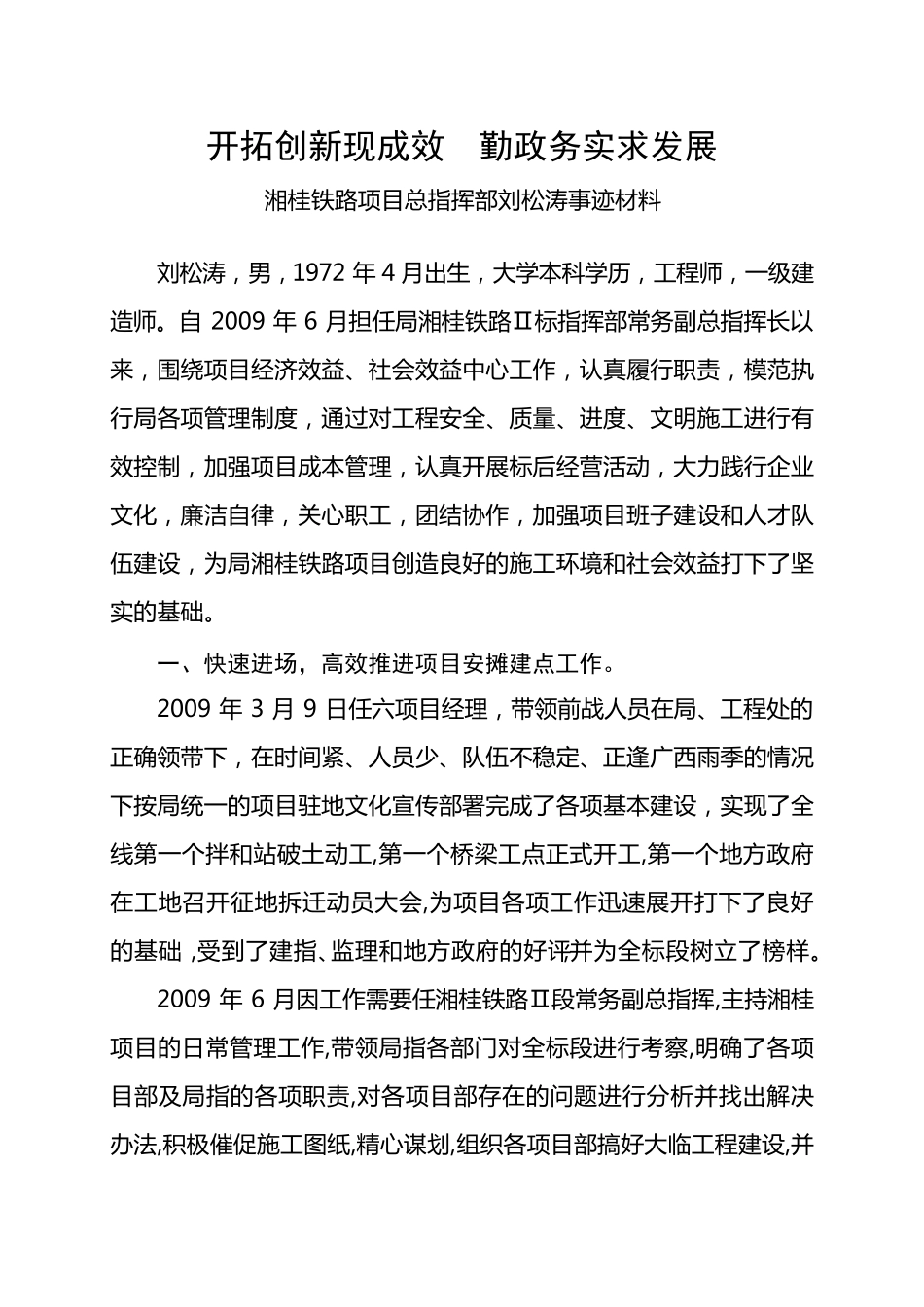 开拓创新现成效　勤政务实求发展

湘桂铁路项目总指挥部刘松涛事迹材料

刘松涛，男，1972 年 4 月出生，大学本科学历，工程师，一级建造师。自 2009 年 6 月担任局湘桂铁路Ⅱ标指挥部常务副总指挥长以来，围绕项目经济效益、社会效益中心工作，认真履行职责，模范执行局各项管理制度，通过对工程安全、质量、进度、文明施工进行有效控制，加强项目成本管理，认真开展标后经营活动，大力践行企业文化，廉洁自律，关心职工，团结协作，加强项目班子建设和人才队伍建设，为局湘桂铁路项目创造良好的施工环境和社会效益打下了坚实的基础。

一、快速进场，高效推进项目安摊建点工作。

2009 年 3 月 9 日任六项目经理，带领前战人员在局、工程处的正确领带下，在时间紧、人员少、队伍不稳定、正逢广西雨季的情况下按局统一的项目驻地文化宣传部署完成了各项基本建设，实现了全线第一个拌和站破土动工,第一个桥梁工点正式开工,第一个地方政府在工地召开征地拆迁动员大会,为项目各项工作迅速展开打下了良好的基础 ,受到了建指、监理和地方政府的好评并为全标段树立了榜样。

2009 年 6 月因工作需要任湘桂铁路Ⅱ段常务副总指挥,主持湘桂项目的日常管理工作,带领局指各部门对全标段进行考察,明确了各项目部及局指的各项职责,对各项目部存在的问题进行分析并找出解决办法,积极催促施工图纸,精心谋划,组织各项目部搞好大临工程建设,并